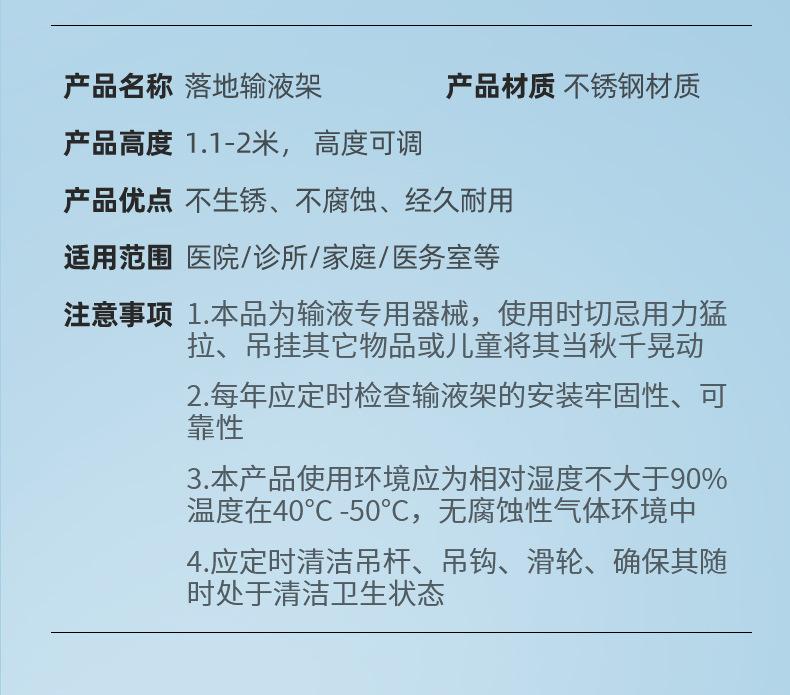 产品名称 落地输液架 产品材质 不锈钢材质

产品高度 1.1-2米， 高度可调

产品优点 不生锈、不腐蚀、经久耐用

适用范围 医院/诊所/家庭/医务室等

注意事项 1.本品为输液专用器械，使用时切忌用力猛拉、吊挂其它物品或儿童将其当秋千晃动

2.每年应定时检查输液架的安装牢固性、可靠性

3.本产品使用环境应为相对湿度不大于90%温度在40°C -50°C，无腐蚀性气体环境中

4.应定时清洁吊杆、吊钩、滑轮、确保其随时处于清洁卫生状态